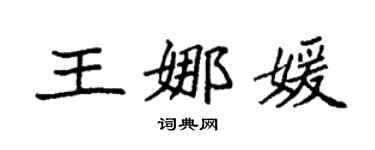 王娜媛
词典网